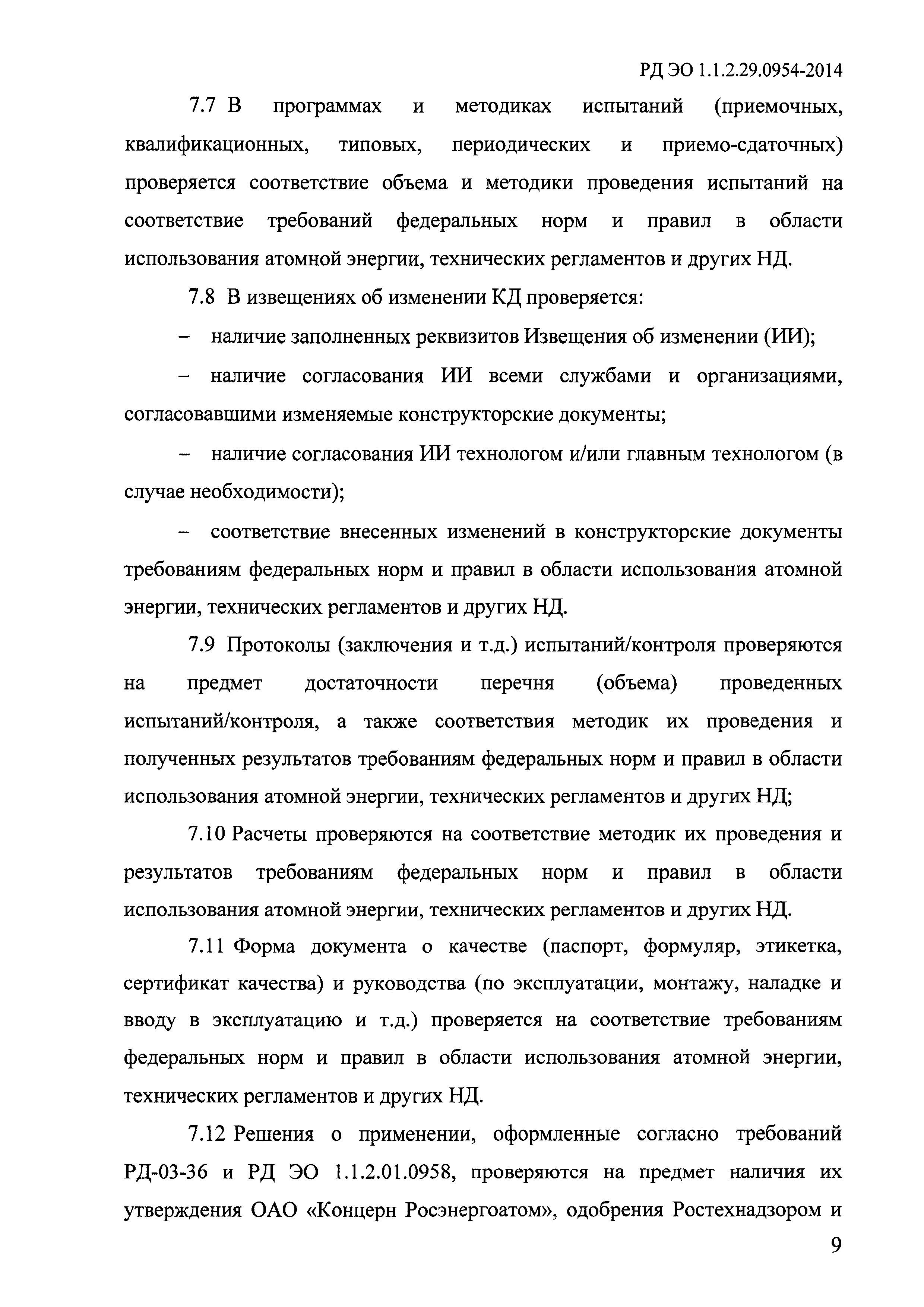 РД ЭО 1.1.2.29.0954-2014

7.7 В программах и методиках испытаний (приемочных, квалификационных, типовых, периодических и приемо-сдаточных) проверяется соответствие объема и методики проведения испытаний на соответствие требований федеральных норм и правил в области использования атомной энергии, технических регламентов и других НД.

7.8 В извещениях об изменении КД проверяется:

– наличие заполненных реквизитов Извещения об изменении (ИИ);

– наличие согласования ИИ всеми службами и организациями, согласовавшими изменяемые конструкторские документы;

– наличие согласования ИИ технологом и/или главным технологом (в случае необходимости);

– соответствие внесенных изменений в конструкторские документы требованиям федеральных норм и правил в области использования атомной энергии, технических регламентов и других НД.

7.9 Протоколы (заключения и т.д.) испытаний/контроля проверяются на предмет достаточности перечня (объема) проведенных испытаний/контроля, а также соответствия методик их проведения и полученных результатов требованиям федеральных норм и правил в области использования атомной энергии, технических регламентов и других НД;

7.10 Расчеты проверяются на соответствие методик их проведения и результатов требованиям федеральных норм и правил в области использования атомной энергии, технических регламентов и других НД.

7.11 Форма документа о качестве (паспорт, формуляр, этикетка, сертификат качества) и руководства (по эксплуатации, монтажу, наладке и вводу в эксплуатацию и т.д.) проверяется на соответствие требованиям федеральных норм и правил в области использования атомной энергии, технических регламентов и других НД.

7.12 Решения о применении, оформленные согласно требований РД-03-36 и РД ЭО 1.1.2.01.0958, проверяются на предмет наличия их утверждения ОАО «Концерн Росэнергоатом», одобрения Ростехнадзором и

9